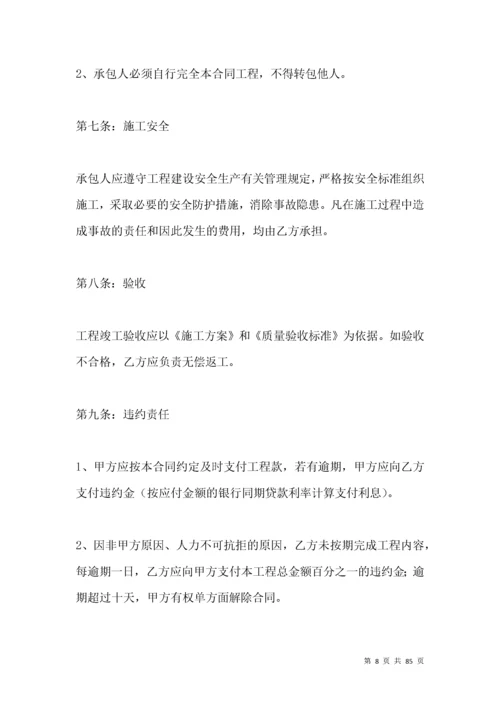 2、承包人必须自行完全本合同工程，不得转包他人。

第七条：施工安全

承包人应遵守工程建设安全生产有关管理规定，严格按安全标准组织施工，采取必要的安全防护措施，消除事故隐患。凡在施工过程中造成事故的责任和因此发生的费用，均由乙方承担。

第八条：验收

工程竣工验收应以《施工方案》和《质量验收标准》为依据。如验收不合格，乙方应负责无偿返工。

第九条：违约责任

1、甲方应按本合同约定及时支付工程款，若有逾期，甲方应向乙方支付违约金（按应付金额的银行同期贷款利率计算支付利息）。

2、因非甲方原因、人力不可抗拒的原因，乙方未按期完成工程内容，每逾期一日，乙方应向甲方支付本工程总金额百分之一的违约金；逾期超过十天，甲方有权单方面解除合同。

第 8 页 共 85 页